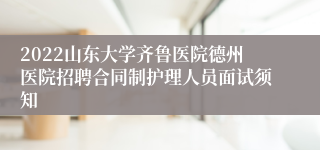 2022山东大学齐鲁医院德州医院招聘合同制护理人员面试须知